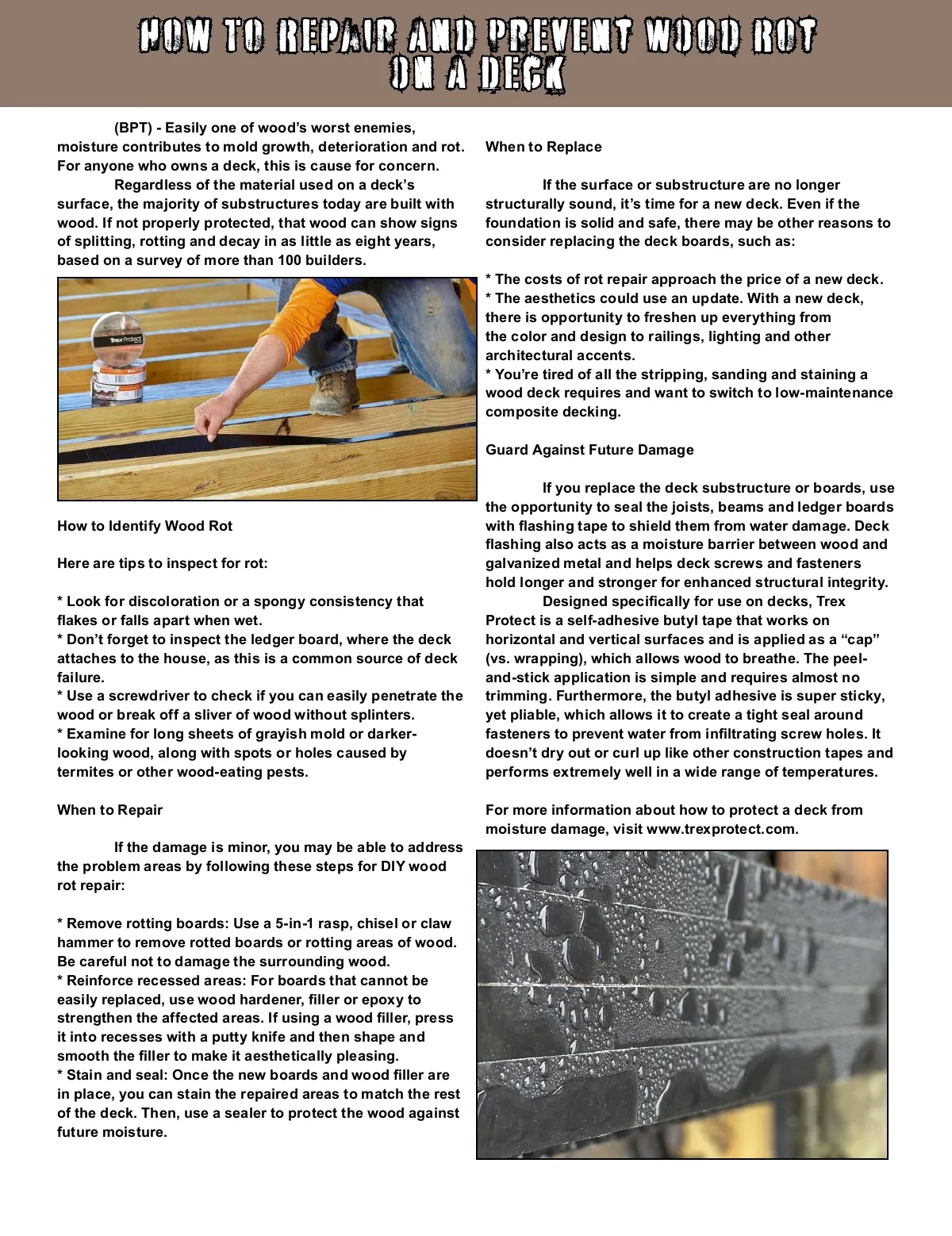 HOW TO REPAIR AND PREVENT WOOD ROT ON A DECK

(BPT) - Easily one of wood's worst enemies, moisture contributes to mold growth, deterioration and rot. For anyone who owns a deck, this is cause for concern.

Regardless of the material used on a deck's surface, the majority of substructures today are built with wood. If not properly protected, that wood can show signs of splitting, rotting and decay in as little as eight years, based on a survey of more than 100 builders.

Trex Protect

How to Identify Wood Rot

Here are tips to inspect for rot:

* Look for discoloration or a spongy consistency that flakes or falls apart when wet.
* Don't forget to inspect the ledger board, where the deck attaches to the house, as this is a common source of deck failure.
* Use a screwdriver to check if you can easily penetrate the wood or break off a sliver of wood without splinters.
* Examine for long sheets of grayish mold or darker-looking wood, along with spots or holes caused by termites or other wood-eating pests.

When to Repair

If the damage is minor, you may be able to address the problem areas by following these steps for DIY wood rot repair:

* Remove rotting boards: Use a 5-in-1 rasp, chisel or claw hammer to remove rotted boards or rotting areas of wood. Be careful not to damage the surrounding wood.
* Reinforce recessed areas: For boards that cannot be easily replaced, use wood hardener, filler or epoxy to strengthen the affected areas. If using a wood filler, press it into recesses with a putty knife and then shape and smooth the filler to make it aesthetically pleasing.
* Stain and seal: Once the new boards and wood filler are in place, you can stain the repaired areas to match the rest of the deck. Then, use a sealer to protect the wood against future moisture.

When to Replace

If the surface or substructure are no longer structurally sound, it's time for a new deck. Even if the foundation is solid and safe, there may be other reasons to consider replacing the deck boards, such as:

* The costs of rot repair approach the price of a new deck.
* The aesthetics could use an update. With a new deck, there is opportunity to freshen up everything from the color and design to railings, lighting and other architectural accents.
* You're tired of all the stripping, sanding and staining a wood deck requires and want to switch to low-maintenance composite decking.

Guard Against Future Damage

If you replace the deck substructure or boards, use the opportunity to seal the joists, beams and ledger boards with flashing tape to shield them from water damage. Deck flashing also acts as a moisture barrier between wood and galvanized metal and helps deck screws and fasteners hold longer and stronger for enhanced structural integrity.

Designed specifically for use on decks, Trex Protect is a self-adhesive butyl tape that works on horizontal and vertical surfaces and is applied as a "cap" (vs. wrapping), which allows wood to breathe. The peel-and-stick application is simple and requires almost no trimming. Furthermore, the butyl adhesive is super sticky, yet pliable, which allows it to create a tight seal around fasteners to prevent water from infiltrating screw holes. It doesn't dry out or curl up like other construction tapes and performs extremely well in a wide range of temperatures.

For more information about how to protect a deck from moisture damage, visit www.trexprotect.com.